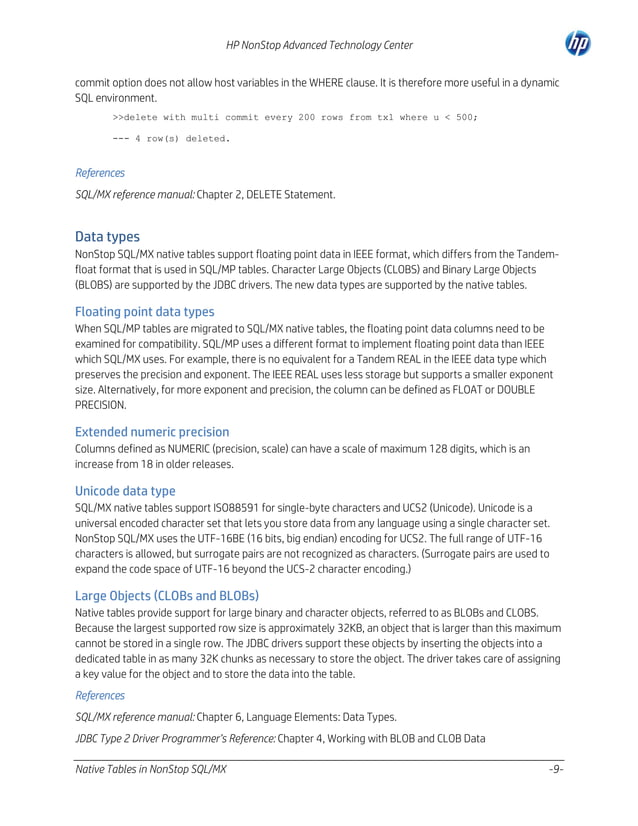 HP NonStop Advanced Technology Center

hp

commit option does not allow host variables in the WHERE clause. It is therefore more useful in a dynamic SQL environment.

>>delete with multi commit every 200 rows from tx1 where u < 500;

--- 4 row(s) deleted.

References

SQL/MX reference manual: Chapter 2, DELETE Statement.

Data types

NonStop SQL/MX native tables support floating point data in IEEE format, which differs from the Tandem-float format that is used in SQL/MP tables. Character Large Objects (CLOBS) and Binary Large Objects (BLOBS) are supported by the JDBC drivers. The new data types are supported by the native tables.

Floating point data types

When SQL/MP tables are migrated to SQL/MX native tables, the floating point data columns need to be examined for compatibility. SQL/MP uses a different format to implement floating point data than IEEE which SQL/MX uses. For example, there is no equivalent for a Tandem REAL in the IEEE data type which preserves the precision and exponent. The IEEE REAL uses less storage but supports a smaller exponent size. Alternatively, for more exponent and precision, the column can be defined as FLOAT or DOUBLE PRECISION.

Extended numeric precision

Columns defined as NUMERIC (precision, scale) can have a scale of maximum 128 digits, which is an increase from 18 in older releases.

Unicode data type

SQL/MX native tables support ISO88591 for single-byte characters and UCS2 (Unicode). Unicode is a universal encoded character set that lets you store data from any language using a single character set. NonStop SQL/MX uses the UTF-16BE (16 bits, big endian) encoding for UCS2. The full range of UTF-16 characters is allowed, but surrogate pairs are not recognized as characters. (Surrogate pairs are used to expand the code space of UTF-16 beyond the UCS-2 character encoding.)

Large Objects (CLOBs and BLOBs)

Native tables provide support for large binary and character objects, referred to as BLOBs and CLOBS. Because the largest supported row size is approximately 32KB, an object that is larger than this maximum cannot be stored in a single row. The JDBC drivers support these objects by inserting the objects into a dedicated table in as many 32K chunks as necessary to store the object. The driver takes care of assigning a key value for the object and to store the data into the table.

References

SQL/MX reference manual: Chapter 6, Language Elements: Data Types.

JDBC Type 2 Driver Programmer's Reference: Chapter 4, Working with BLOB and CLOB Data

Native Tables in NonStop SQL/MX

-9-